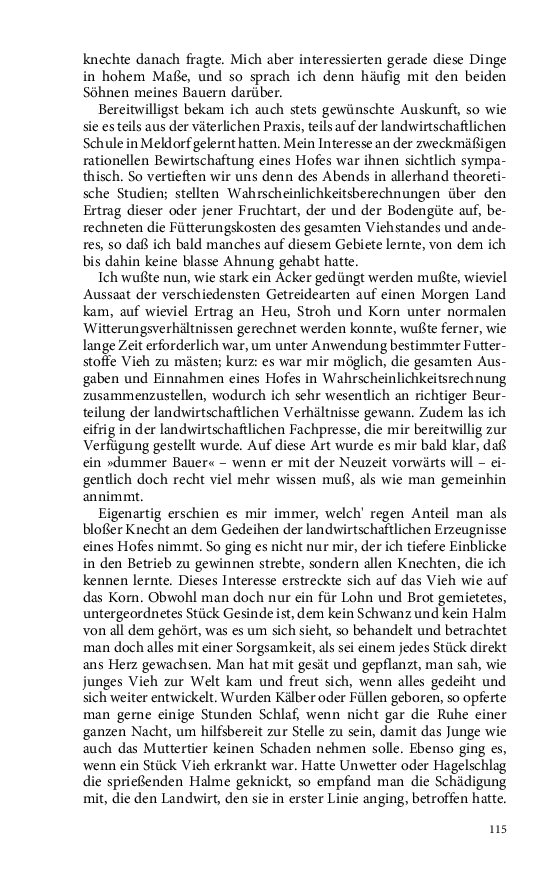 knechte danach fragte. Mich aber interessierten gerade diese Dinge in hohem Maße, und so sprach ich denn häufig mit den beiden Söhnen meines Bauern darüber.

Bereitwilligst bekam ich auch stets gewünschte Auskunft, so wie sie es teils aus der väterlichen Praxis, teils auf der landwirtschaftlichen Schule in Meldorf gelernt hatten. Mein Interesse an der zweckmäßigen rationellen Bewirtschaftung eines Hofes war ihnen sichtlich sympathisch. So vertieften wir uns denn des Abends in allerhand theoretische Studien; stellten Wahrscheinlichkeitsberechnungen über den Ertrag dieser oder jener Fruchtart, der und der Bodengüte auf, berechneten die Fütterungskosten des gesamten Viehstandes und anderes, so daß ich bald manches auf diesem Gebiete lernte, von dem ich bis dahin keine blasse Ahnung gehabt hatte.

Ich wußte nun, wie stark ein Acker gedüngt werden mußte, wieviel Aussaat der verschiedensten Getreidearten auf einen Morgen Land kam, auf wieviel Ertrag an Heu, Stroh und Korn unter normalen Witterungsverhältnissen gerechnet werden konnte, wußte ferner, wie lange Zeit erforderlich war, um unter Anwendung bestimmter Futterstoffe Vieh zu mästen; kurz: es war mir möglich, die gesamten Ausgaben und Einnahmen eines Hofes in Wahrscheinlichkeitsrechnung zusammenzustellen, wodurch ich sehr wesentlich an richtiger Beurteilung der landwirtschaftlichen Verhältnisse gewann. Zudem las ich eifrig in der landwirtschaftlichen Fachpresse, die mir bereitwillig zur Verfügung gestellt wurde. Auf diese Art wurde es mir bald klar, daß ein »dummer Bauer« – wenn er mit der Neuzeit vorwärts will – eigentlich doch recht viel mehr wissen muß, als wie man gemeinhin annimmt.

Eigenartig erschien es mir immer, welch' regen Anteil man als bloßer Knecht an dem Gedeihen der landwirtschaftlichen Erzeugnisse eines Hofes nimmt. So ging es nicht nur mir, der ich tiefere Einblicke in den Betrieb zu gewinnen strebte, sondern allen Knechten, die ich kennen lernte. Dieses Interesse erstreckte sich auf das Vieh wie auf das Korn. Obwohl man doch nur ein für Lohn und Brot gemietetes, untergeordnetes Stück Gesinde ist, dem kein Schwanz und kein Halm von all dem gehört, was es um sich sieht, so behandelt und betrachtet man doch alles mit einer Sorgsamkeit, als sei einem jedes Stück direkt ans Herz gewachsen. Man hat mit gesät und gepflanzt, man sah, wie junges Vieh zur Welt kam und freut sich, wenn alles gedeiht und sich weiter entwickelt. Wurden Kälber oder Füllen geboren, so opferte man gerne einige Stunden Schlaf, wenn nicht gar die Ruhe einer ganzen Nacht, um hilfsbereit zur Stelle zu sein, damit das Junge wie auch das Muttertier keinen Schaden nehmen solle. Ebenso ging es, wenn ein Stück Vieh erkrankt war. Hatte Unwetter oder Hagelschlag die sprießenden Halme geknickt, so empfand man die Schädigung mit, die den Landwirt, den sie in erster Linie anging, betroffen hatte.

115